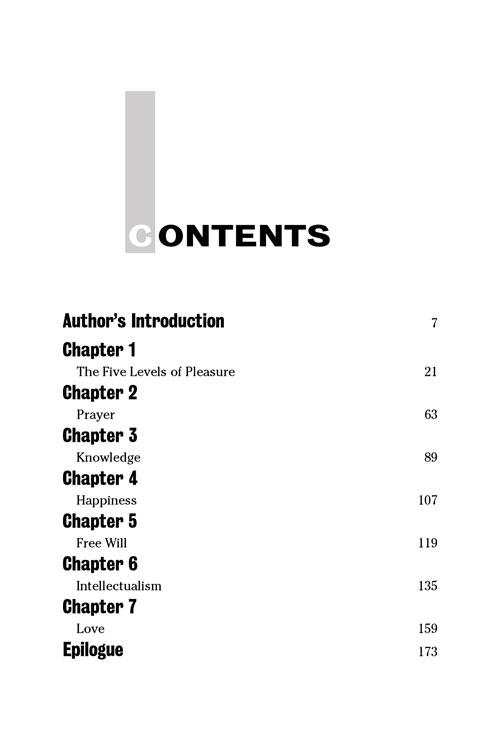 CONTENTS

Author's Introduction 7

Chapter 1
The Five Levels of Pleasure 21

Chapter 2
Prayer 63

Chapter 3
Knowledge 89

Chapter 4
Happiness 107

Chapter 5
Free Will 119

Chapter 6
Intellectualism 135

Chapter 7
Love 159

Epilogue 173